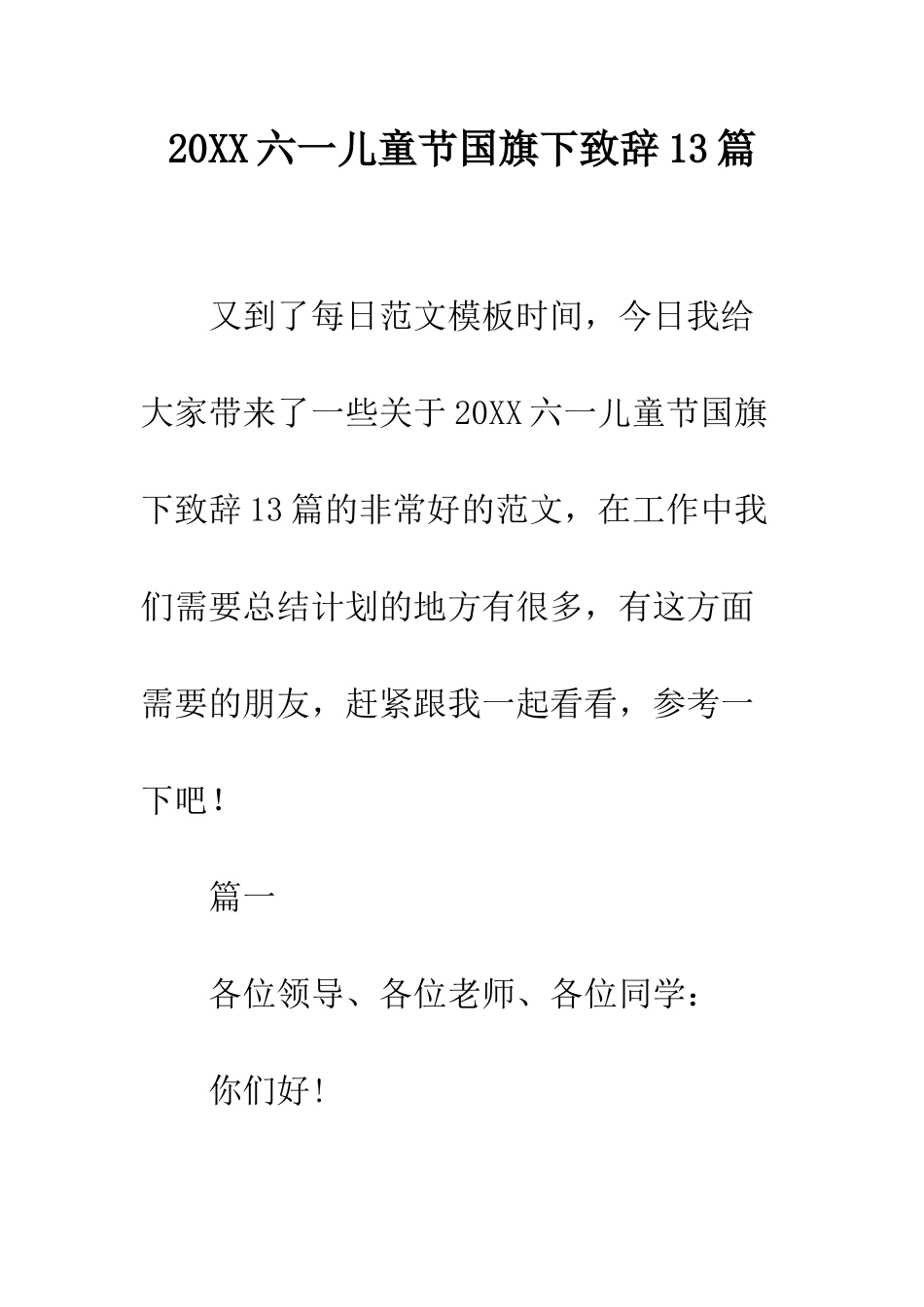 20XX六一儿童节国旗下致辞13篇

又到了每日范文模板时间，今日我给大家带来了一些关于20XX六一儿童节国旗下致辞13篇的非常好的范文，在工作中我们需要总结计划的地方有很多，有这方面需要的朋友，赶紧跟我一起看看，参考一下吧！

篇一

各位领导、各位老师、各位同学：

你们好!